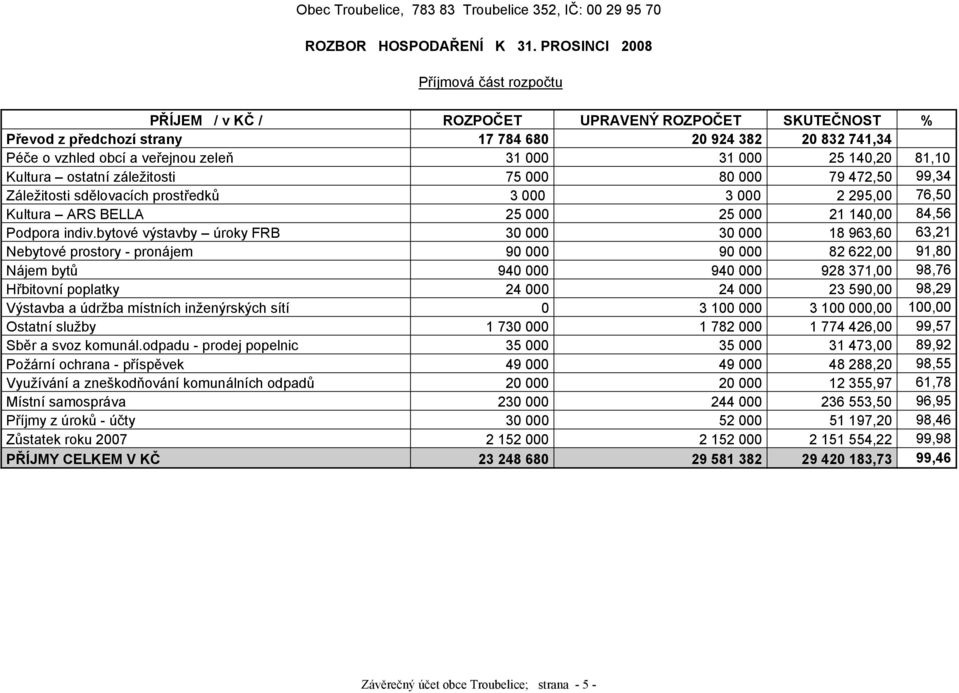 Obec Troubelice, 783 83 Troubelice 352, IČ: 00 29 95 70

ROZBOR HOSPODAŘENÍ K 31. PROSINCI 2008

Příjmová část rozpočtu

| PŘÍJEM / v KČ / | ROZPOČET | UPRAVENÝ ROZPOČET | SKUTEČNOST | % |
|---|---|---|---|---|
| Převod z předchozí strany | 17 784 680 | 20 924 382 | 20 832 741,34 | |
| Péče o vzhled obcí a veřejnou zeleň | 31 000 | 31 000 | 25 140,20 | 81,10 |
| Kultura – ostatní záležitosti | 75 000 | 80 000 | 79 472,50 | 99,34 |
| Záležitosti sdělovacích prostředků | 3 000 | 3 000 | 2 295,00 | 76,50 |
| Kultura – ARS BELLA | 25 000 | 25 000 | 21 140,00 | 84,56 |
| Podpora indiv.bytové výstavby – úroky FRB | 30 000 | 30 000 | 18 963,60 | 63,21 |
| Nebytové prostory - pronájem | 90 000 | 90 000 | 82 622,00 | 91,80 |
| Nájem bytů | 940 000 | 940 000 | 928 371,00 | 98,76 |
| Hřbitovní poplatky | 24 000 | 24 000 | 23 590,00 | 98,29 |
| Výstavba a údržba místních inženýrských sítí | 0 | 3 100 000 | 3 100 000,00 | 100,00 |
| Ostatní služby | 1 730 000 | 1 782 000 | 1 774 426,00 | 99,57 |
| Sběr a svoz komunál.odpadu - prodej popelnic | 35 000 | 35 000 | 31 473,00 | 89,92 |
| Požární ochrana - příspěvek | 49 000 | 49 000 | 48 288,20 | 98,55 |
| Využívání a zneškodňování komunálních odpadů | 20 000 | 20 000 | 12 355,97 | 61,78 |
| Místní samospráva | 230 000 | 244 000 | 236 553,50 | 96,95 |
| Příjmy z úroků - účty | 30 000 | 52 000 | 51 197,20 | 98,46 |
| Zůstatek roku 2007 | 2 152 000 | 2 152 000 | 2 151 554,22 | 99,98 |
| PŘÍJMY CELKEM V KČ | 23 248 680 | 29 581 382 | 29 420 183,73 | 99,46 |

Závěrečný účet obce Troubelice; strana - 5 -